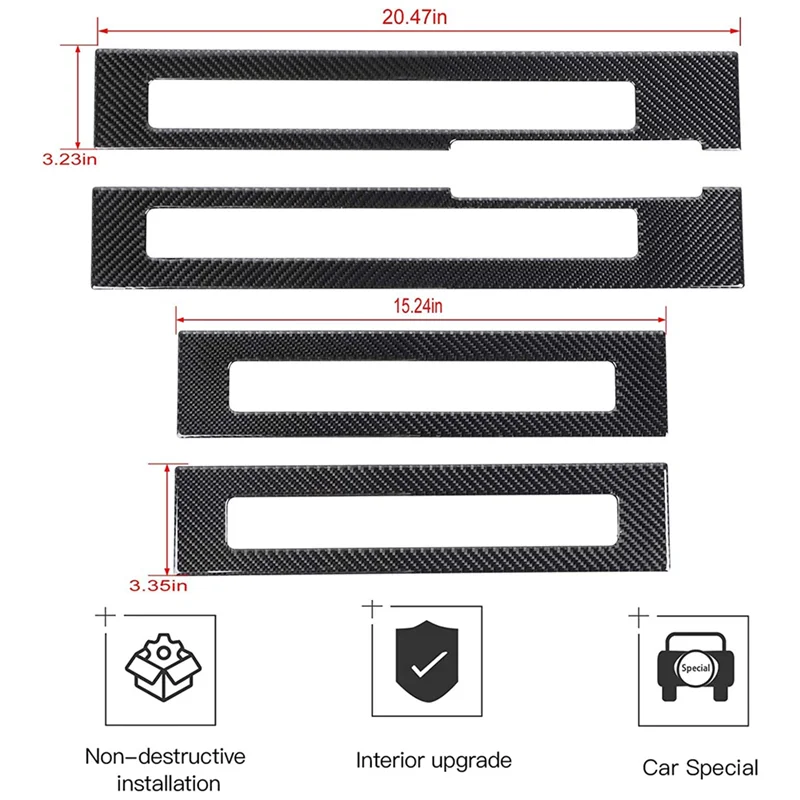 20.47in

3.23in

15.24in

3.35in

Special

Non-destructive installation

Interior upgrade

Car Special